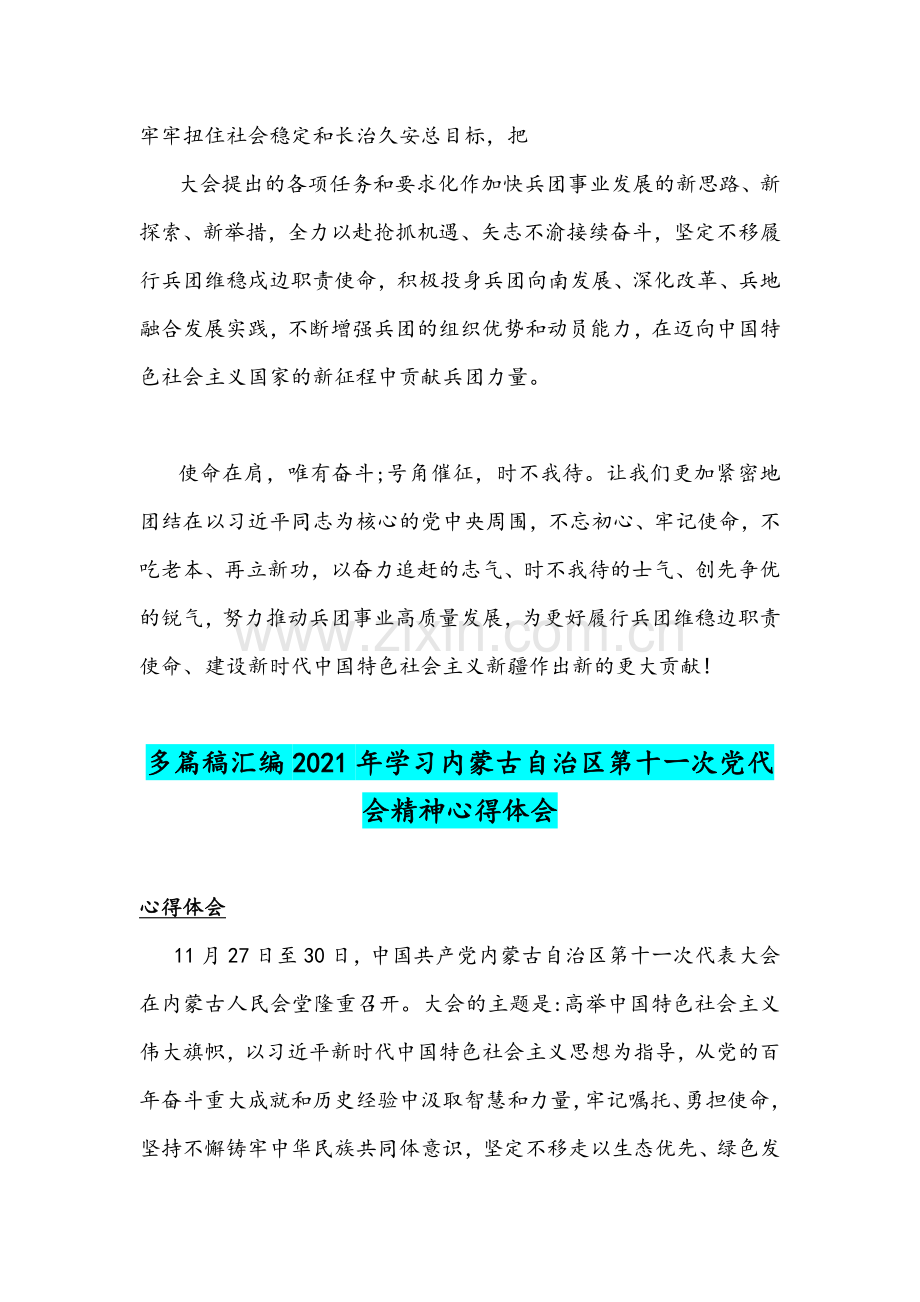 牢牢扭住社会稳定和长治久安总目标，把

大会提出的各项任务和要求化作加快兵团事业发展的新思路、新探索、新举措，全力以赴抢抓机遇、矢志不渝接续奋斗，坚定不移履行兵团维稳戍边职责使命，积极投身兵团向南发展、深化改革、兵地融合发展实践，不断增强兵团的组织优势和动员能力，在迈向中国特色社会主义国家的新征程中贡献兵团力量。

使命在肩，唯有奋斗;号角催征，时不我待。让我们更加紧密地团结在以习近平同志为核心的党中央周围，不忘初心、牢记使命，不吃老本、再立新功，以奋力追赶的志气、时不我待的士气、创先争优的锐气，努力推动兵团事业高质量发展，为更好履行兵团维稳边职责使命、建设新时代中国特色社会主义新疆作出新的更大贡献!

www.zixin.com.cn

多篇稿汇编2021年学习内蒙古自治区第十一次党代会精神心得体会

心得体会

11月27日至30日，中国共产党内蒙古自治区第十一次代表大会在内蒙古人民会堂隆重召开。大会的主题是:高举中国特色社会主义伟大旗帜，以习近平新时代中国特色社会主义思想为指导，从党的百年奋斗重大成就和历史经验中汲取智慧和力量，牢记嘱托、勇担使命，坚持不懈铸牢中华民族共同体意识，坚定不移走以生态优先、绿色发